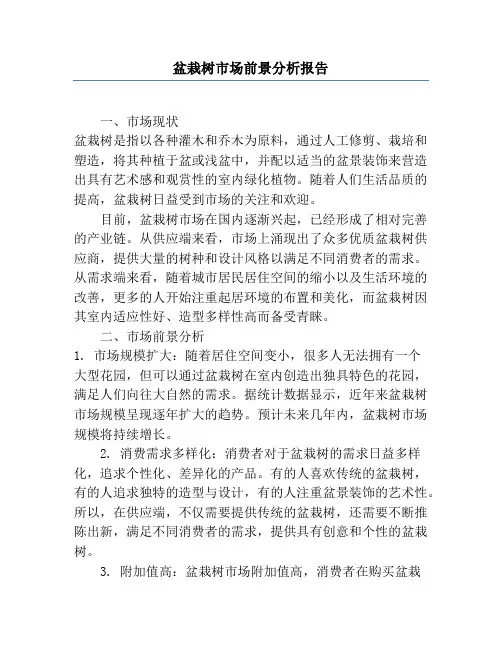 盆栽树市场前景分析报告

一、市场现状

盆栽树是指以各种灌木和乔木为原料，通过人工修剪、栽培和塑造，将其种植于盆或浅盆中，并配以适当的盆景装饰来营造出具有艺术感和观赏性的室内绿化植物。随着人们生活品质的提高，盆栽树日益受到市场的关注和欢迎。

目前，盆栽树市场在国内逐渐兴起，已经形成了相对完善的产业链。从供应端来看，市场上涌现出了众多优质盆栽树供应商，提供大量的树种和设计风格以满足不同消费者的需求。从需求端来看，随着城市居民居住空间的缩小以及生活环境的改善，更多的人开始注重起居环境的布置和美化，而盆栽树因其室内适应性好、造型多样性高而备受青睐。

二、市场前景分析

1. 市场规模扩大：随着居住空间变小，很多人无法拥有一个大型花园，但可以通过盆栽树在室内创造出独具特色的花园，满足人们向往大自然的需求。据统计数据显示，近年来盆栽树市场规模呈现逐年扩大的趋势。预计未来几年内，盆栽树市场规模将持续增长。

2. 消费需求多样化：消费者对于盆栽树的需求日益多样化，追求个性化、差异化的产品。有的人喜欢传统的盆栽树，有的人追求独特的造型与设计，有的人注重盆景装饰的艺术性。所以，在供应端，不仅需要提供传统的盆栽树，还需要不断推陈出新，满足不同消费者的需求，提供具有创意和个性的盆栽树。

3. 附加值高：盆栽树市场附加值高，消费者在购买盆栽